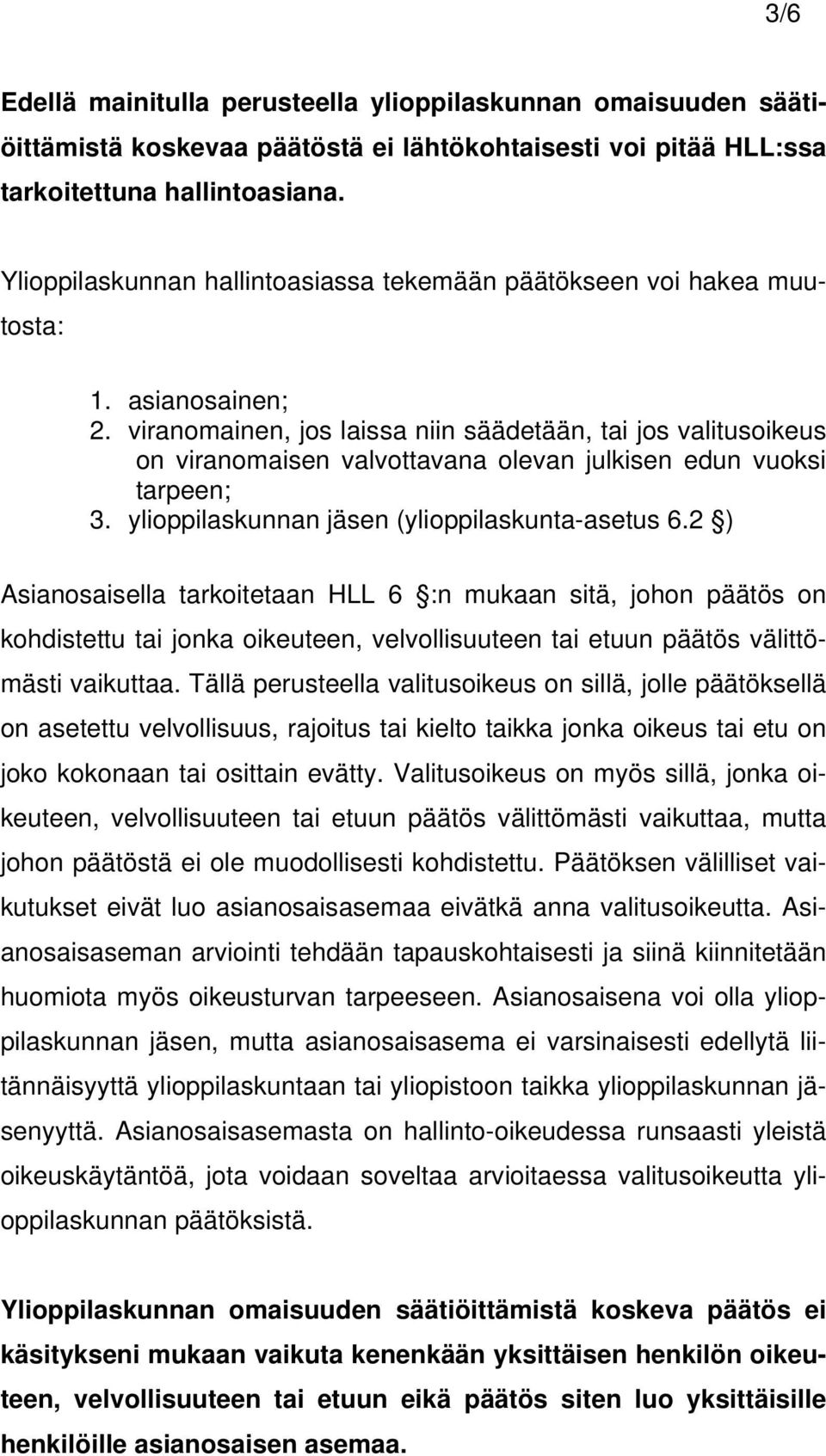 3/6

Edellä mainitulla perusteella ylioppilaskunnan omaisuuden säätiöittämistä koskevaa päätöstä ei lähtökohtaisesti voi pitää HLL:ssa tarkoitettuna hallintoasiana.

Ylioppilaskunnan hallintoasiassa tekemään päätökseen voi hakea muutosta:

1. asianosainen;
2. viranomainen, jos laissa niin säädetään, tai jos valitusoikeus on viranomaisen valvottavana olevan julkisen edun vuoksi tarpeen;
3. ylioppilaskunnan jäsen (ylioppilaskunta-asetus 6.2 §)

Asianosaisella tarkoitetaan HLL 6 §:n mukaan sitä, johon päätös on kohdistettu tai jonka oikeuteen, velvollisuuteen tai etuun päätös välittömästi vaikuttaa. Tällä perusteella valitusoikeus on sillä, jolle päätöksellä on asetettu velvollisuus, rajoitus tai kielto taikka jonka oikeus tai etu on joko kokonaan tai osittain evätty. Valitusoikeus on myös sillä, jonka oikeuteen, velvollisuuteen tai etuun päätös välittömästi vaikuttaa, mutta johon päätöstä ei ole muodollisesti kohdistettu. Päätöksen välilliset vaikutukset eivät luo asianosaisasemaa eivätkä anna valitusoikeutta. Asianosaisaseman arviointi tehdään tapauskohtaisesti ja siinä kiinnitetään huomiota myös oikeusturvan tarpeeseen. Asianosaisena voi olla ylioppilaskunnan jäsen, mutta asianosaisasema ei varsinaisesti edellytä liitännäisyyttä ylioppilaskuntaan tai yliopistoon taikka ylioppilaskunnan jäsenyyttä. Asianosaisasemasta on hallinto-oikeudessa runsaasti yleistä oikeuskäytäntöä, jota voidaan soveltaa arvioitaessa valitusoikeutta ylioppilaskunnan päätöksistä.

Ylioppilaskunnan omaisuuden säätiöittämistä koskeva päätös ei käsitykseni mukaan vaikuta kenenkään yksittäisen henkilön oikeuteen, velvollisuuteen tai etuun eikä päätös siten luo yksittäisille henkilöille asianosaisen asemaa.